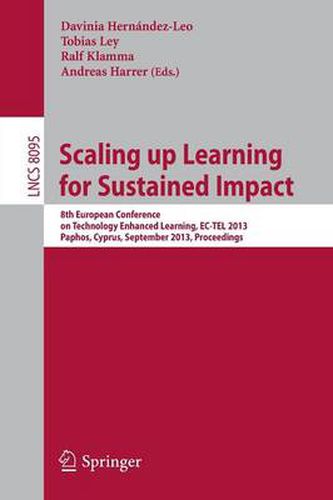 Davinia Hernández-Leo
Tobias Ley
Ralf Klamma
Andreas Harrer (Eds.)

LNCS 8095

Scaling up Learning for Sustained Impact

8th European Conference on Technology Enhanced Learning, EC-TEL 2013
Paphos, Cyprus, September 2013, Proceedings

Springer